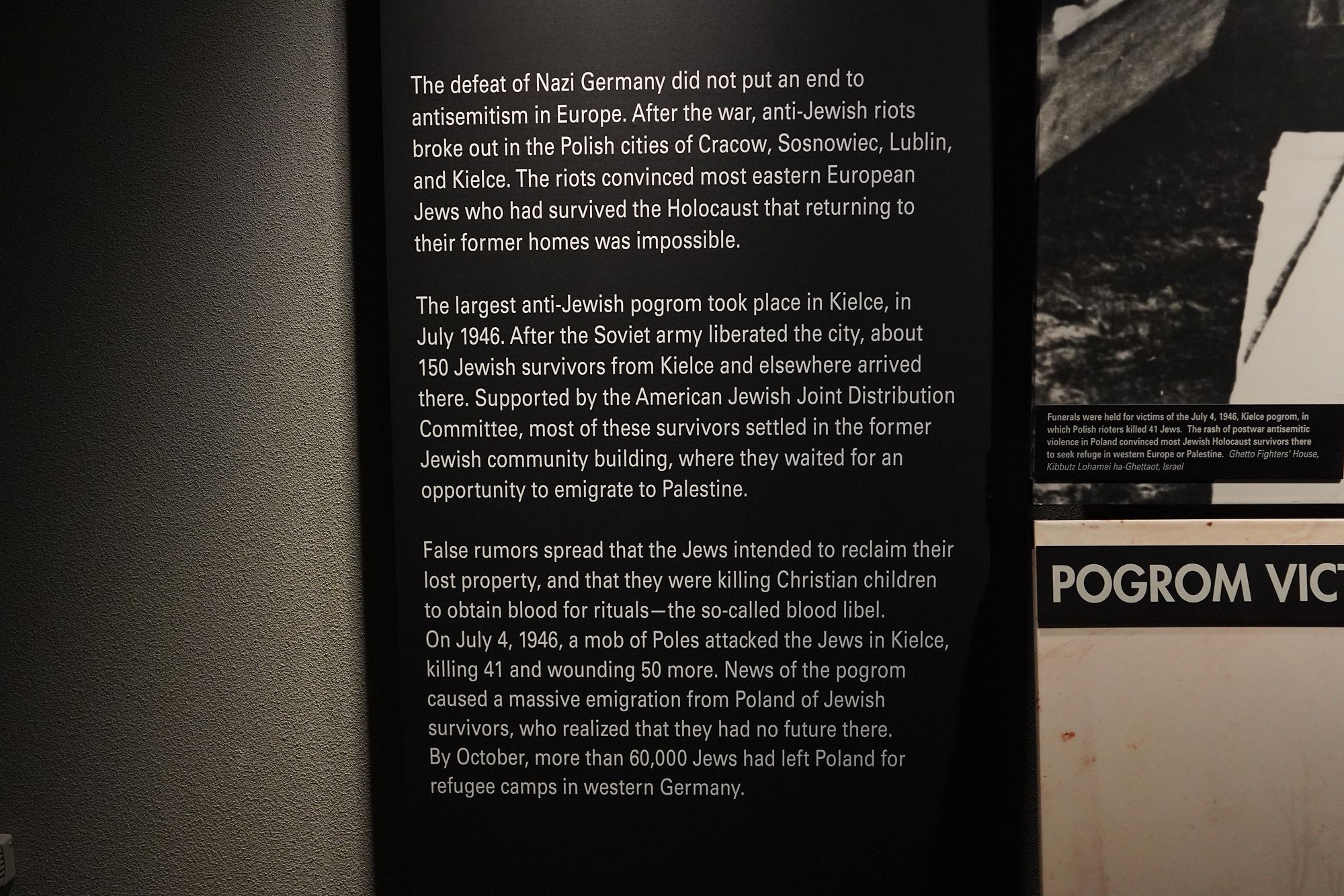 The defeat of Nazi Germany did not put an end to antisemitism in Europe. After the war, anti-Jewish riots broke out in the Polish cities of Cracow, Sosnowiec, Lublin, and Kielce. The riots convinced most eastern European Jews who had survived the Holocaust that returning to their former homes was impossible.

The largest anti-Jewish pogrom took place in Kielce, in July 1946. After the Soviet army liberated the city, about 150 Jewish survivors from Kielce and elsewhere arrived there. Supported by the American Jewish Joint Distribution Committee, most of these survivors settled in the former Jewish community building, where they waited for an opportunity to emigrate to Palestine.

False rumors spread that the Jews intended to reclaim their lost property, and that they were killing Christian children to obtain blood for rituals—the so-called blood libel. On July 4, 1946, a mob of Poles attacked the Jews in Kielce, killing 41 and wounding 50 more. News of the pogrom caused a massive emigration from Poland of Jewish survivors, who realized that they had no future there. By October, more than 60,000 Jews had left Poland for refugee camps in western Germany.

Funerals were held for victims of the July 4, 1946, Kielce pogrom, in which Polish rioters killed 41 Jews. The rash of postwar antisemitic violence in Poland convinced most Jewish Holocaust survivors there to seek refuge in western Europe or Palestine. Ghetto Fighters' House, Kibbutz Lohamei ha-Ghettaot, Israel

POGROM VICT